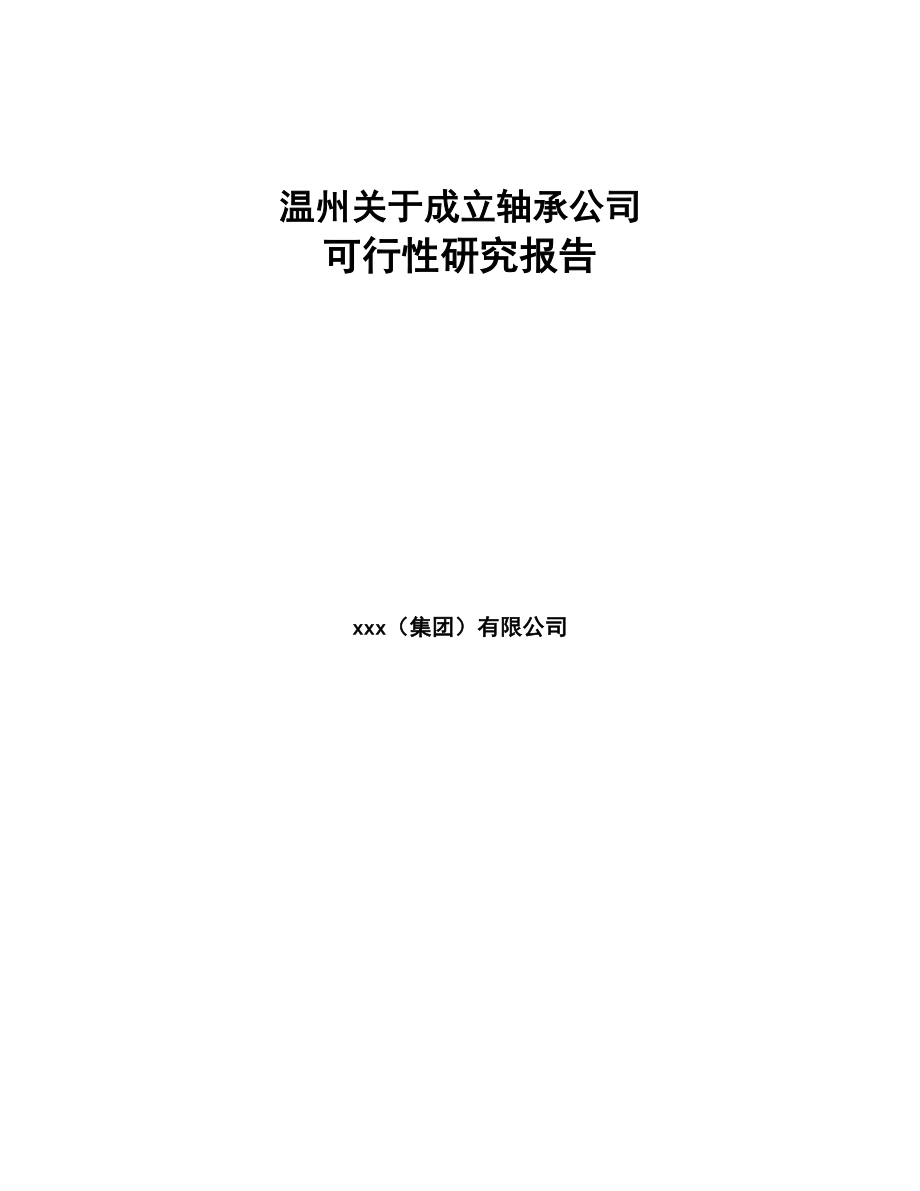 温州关于成立轴承公司
可行性研究报告

xxx（集团）有限公司